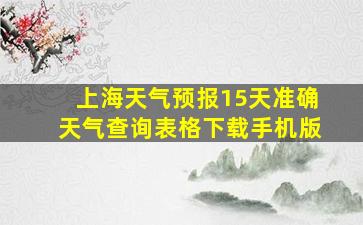 上海天气预报15天准确
天气查询表格下载手机版